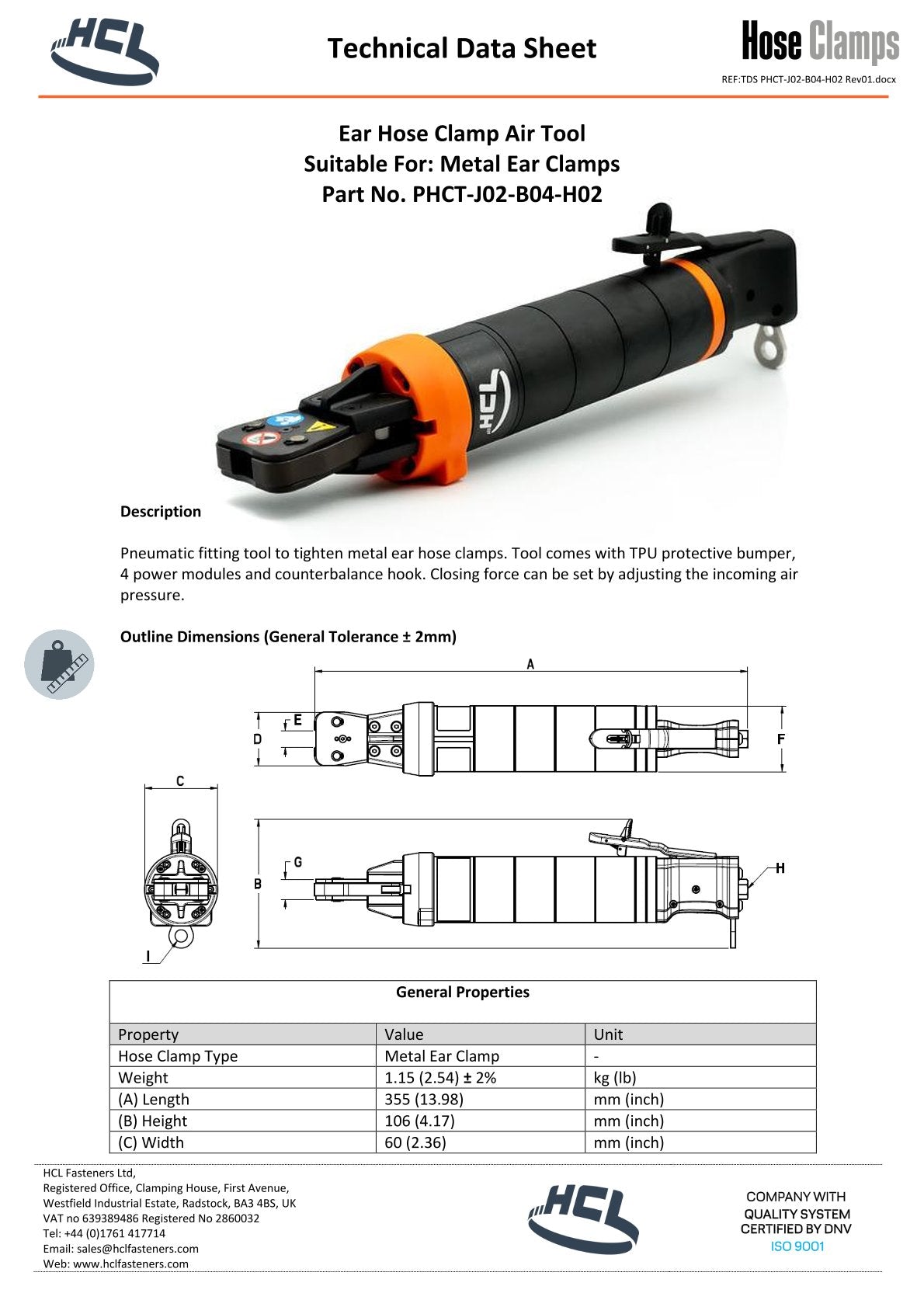 HCL

Technical Data Sheet

Hose Clamps

REF:TDS PHCT-J02-B04-H02 Rev01.docx

Ear Hose Clamp Air Tool
Suitable For: Metal Ear Clamps
Part No. PHCT-J02-B04-H02

HCL

Description

Pneumatic fitting tool to tighten metal ear hose clamps. Tool comes with TPU protective bumper, 4 power modules and counterbalance hook. Closing force can be set by adjusting the incoming air pressure.

Outline Dimensions (General Tolerance ± 2mm)

A
E
D
F
C
G
B
H
I

General Properties

| Property | Value | Unit |
|---|---|---|
| Hose Clamp Type | Metal Ear Clamp | - |
| Weight | 1.15 (2.54) ± 2% | kg (lb) |
| (A) Length | 355 (13.98) | mm (inch) |
| (B) Height | 106 (4.17) | mm (inch) |
| (C) Width | 60 (2.36) | mm (inch) |

HCL Fasteners Ltd,
Registered Office, Clamping House, First Avenue,
Westfield Industrial Estate, Radstock, BA3 4BS, UK
VAT no 639389486 Registered No 2860032
Tel: +44 (0)1761 417714
Email: sales@hclfasteners.com
Web: www.hclfasteners.com

HCL

COMPANY WITH
QUALITY SYSTEM
CERTIFIED BY DNV
ISO 9001